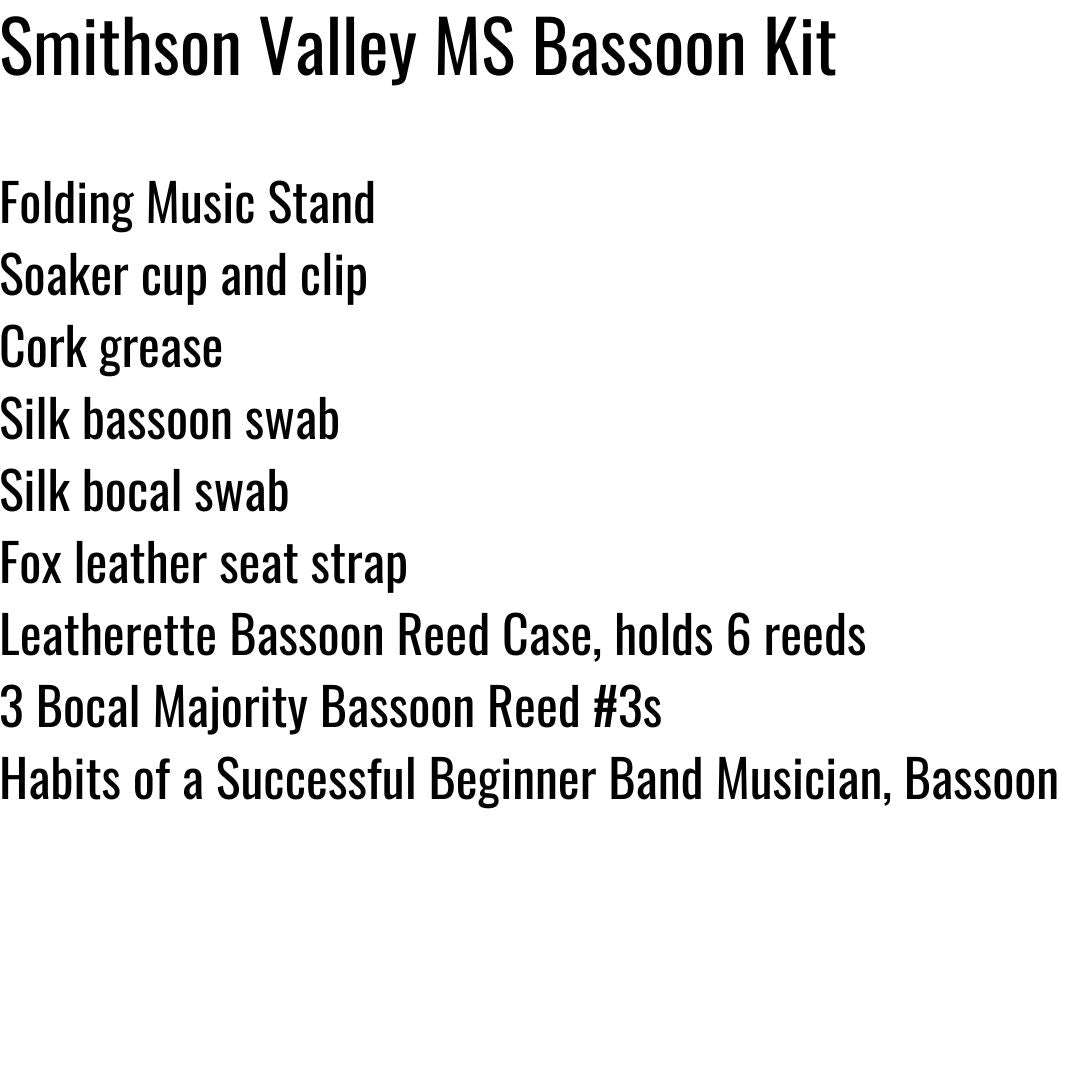 Smithson Valley MS Bassoon Kit

Folding Music Stand
Soaker cup and clip
Cork grease
Silk bassoon swab
Silk bocal swab
Fox leather seat strap
Leatherette Bassoon Reed Case, holds 6 reeds
3 Bocal Majority Bassoon Reed #3s
Habits of a Successful Beginner Band Musician, Bassoon